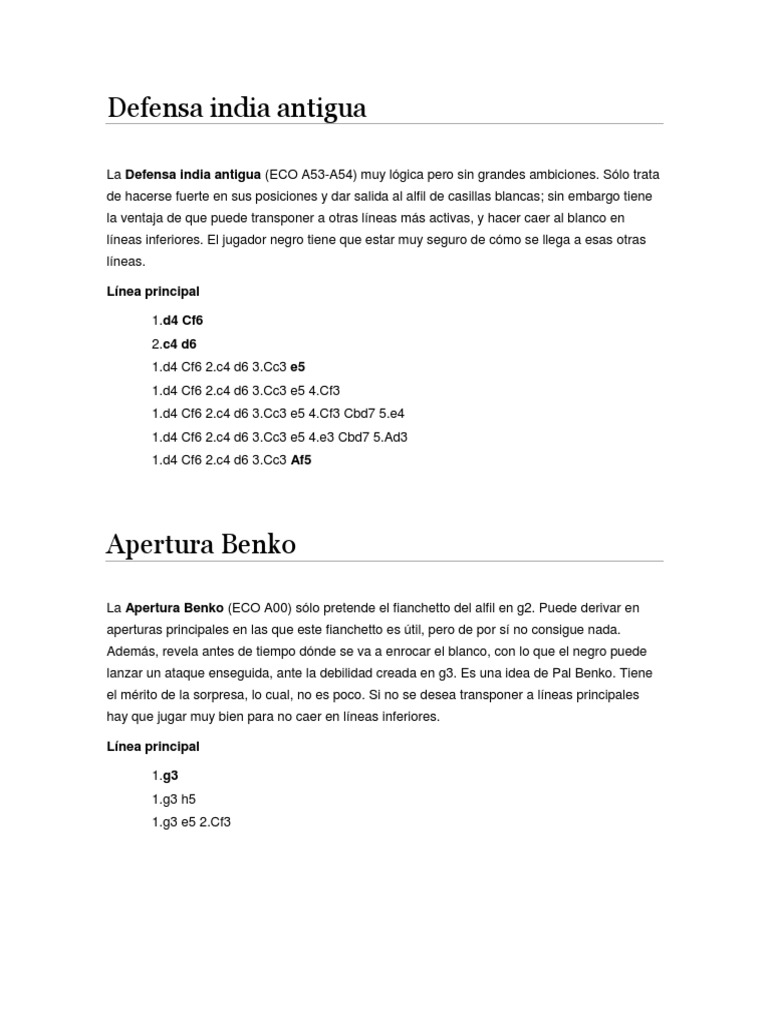 Defensa india antigua

La Defensa india antigua (ECO A53-A54) muy lógica pero sin grandes ambiciones. Sólo trata de hacerse fuerte en sus posiciones y dar salida al alfil de casillas blancas; sin embargo tiene la ventaja de que puede transponer a otras líneas más activas, y hacer caer al blanco en líneas inferiores. El jugador negro tiene que estar muy seguro de cómo se llega a esas otras líneas.

Línea principal

1.d4 Cf6
2.c4 d6
1.d4 Cf6 2.c4 d6 3.Cc3 e5
1.d4 Cf6 2.c4 d6 3.Cc3 e5 4.Cf3
1.d4 Cf6 2.c4 d6 3.Cc3 e5 4.Cf3 Cbd7 5.e4
1.d4 Cf6 2.c4 d6 3.Cc3 e5 4.e3 Cbd7 5.Ad3
1.d4 Cf6 2.c4 d6 3.Cc3 Af5

Apertura Benko

La Apertura Benko (ECO A00) sólo pretende el fianchetto del alfil en g2. Puede derivar en aperturas principales en las que este fianchetto es útil, pero de por sí no consigue nada. Además, revela antes de tiempo dónde se va a enrocar el blanco, con lo que el negro puede lanzar un ataque enseguida, ante la debilidad creada en g3. Es una idea de Pal Benko. Tiene el mérito de la sorpresa, lo cual, no es poco. Si no se desea transponer a líneas principales hay que jugar muy bien para no caer en líneas inferiores.

Línea principal

1.g3
1.g3 h5
1.g3 e5 2.Cf3